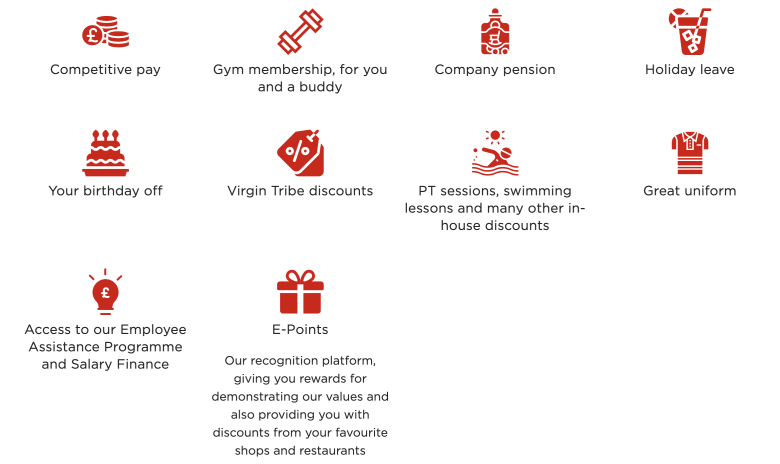 Competitive pay

Gym membership, for you and a buddy

Company pension

Holiday leave

Your birthday off

Virgin Tribe discounts

PT sessions, swimming lessons and many other in-house discounts

Great uniform

Access to our Employee Assistance Programme and Salary Finance

E-Points

Our recognition platform, giving you rewards for demonstrating our values and also providing you with discounts from your favourite shops and restaurants